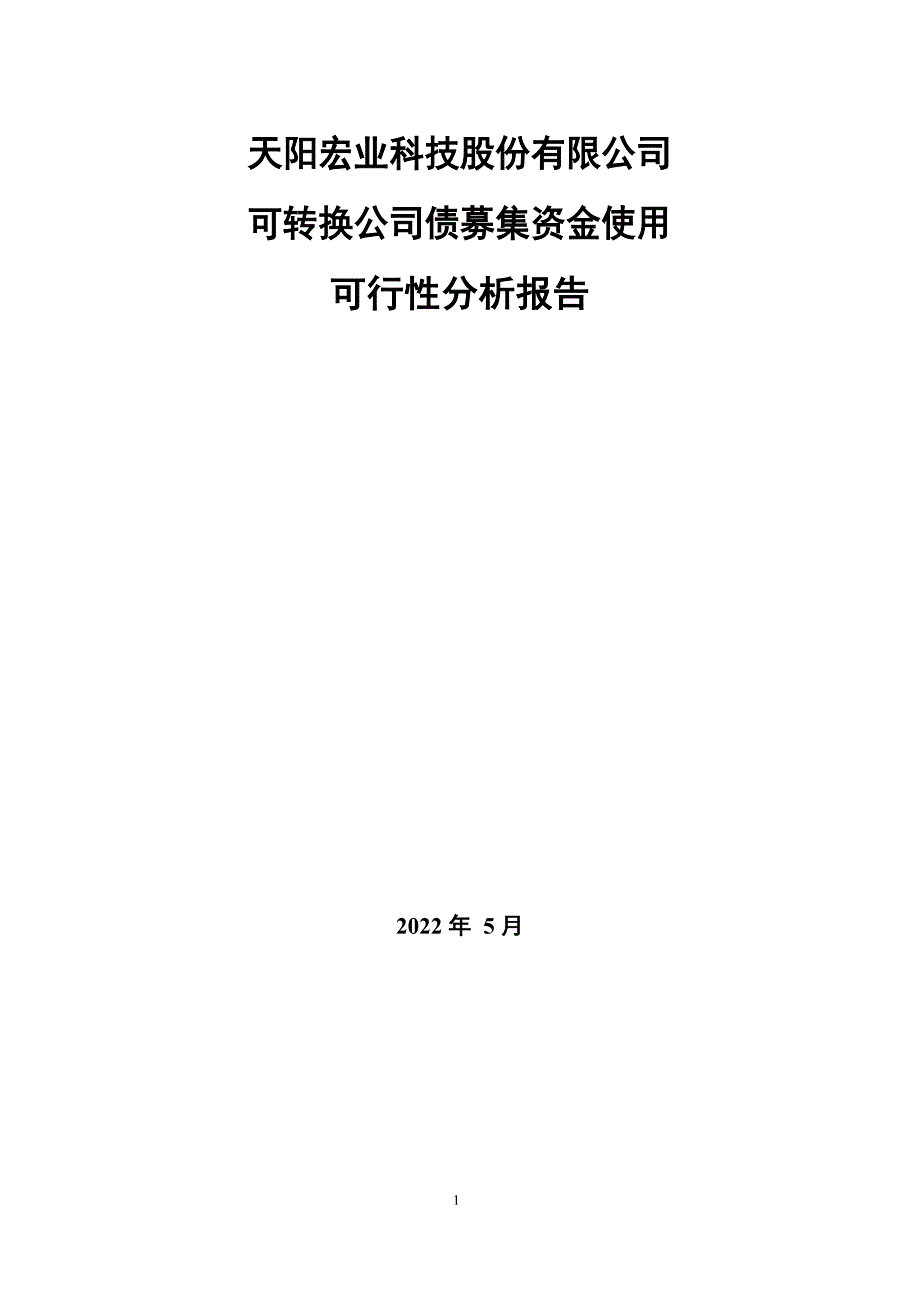 天阳宏业科技股份有限公司

可转换公司债募集资金使用

可行性分析报告

2022 年 5 月

1